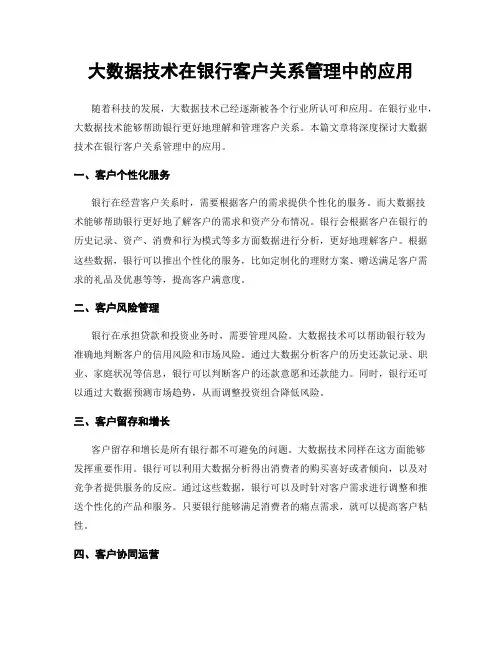 大数据技术在银行客户关系管理中的应用

随着科技的发展，大数据技术已经逐渐被各个行业所认可和应用。在银行业中，大数据技术能够帮助银行更好地理解和管理客户关系。本篇文章将深度探讨大数据技术在银行客户关系管理中的应用。

一、客户个性化服务

银行在经营客户关系时，需要根据客户的需求提供个性化的服务。而大数据技术能够帮助银行更好地了解客户的需求和资产分布情况。银行会根据客户在银行的历史记录、资产、消费和行为模式等多方面数据进行分析，更好地理解客户。根据这些数据，银行可以推出个性化的服务，比如定制化的理财方案、赠送满足客户需求的礼品及优惠等等，提高客户满意度。

二、客户风险管理

银行在承担贷款和投资业务时，需要管理风险。大数据技术可以帮助银行较为准确地判断客户的信用风险和市场风险。通过大数据分析客户的历史还款记录、职业、家庭状况等信息，银行可以判断客户的还款意愿和还款能力。同时，银行还可以通过大数据预测市场趋势，从而调整投资组合降低风险。

三、客户留存和增长

客户留存和增长是所有银行都不可避免的问题。大数据技术同样在这方面能够发挥重要作用。银行可以利用大数据分析得出消费者的购买喜好或者倾向，以及对竞争者提供服务的反应。通过这些数据，银行可以及时针对客户需求进行调整和推送个性化的产品和服务。只要银行能够满足消费者的痛点需求，就可以提高客户粘性。

四、客户协同运营